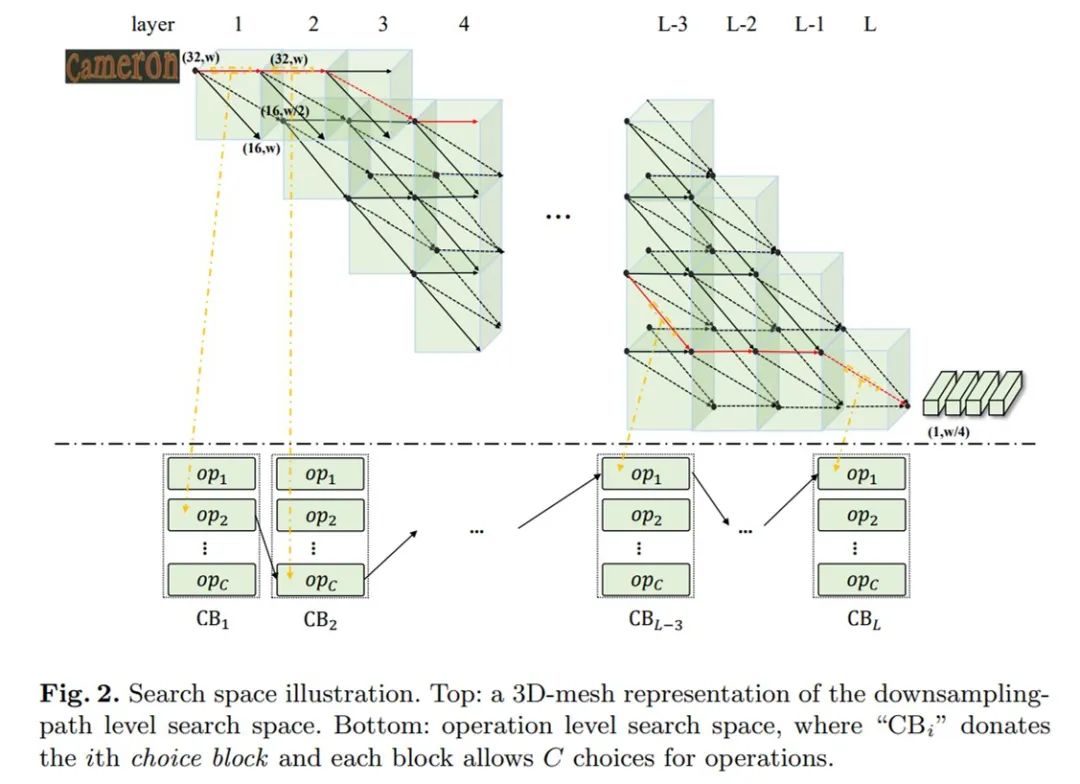 layer 1 2 3 4 L-3 L-2 L-1 L

Cameron

(32,w) (32,w) (16,w/2) (16,w)

...

(1,w/4)

$op_1$ $op_2$ ⋮ $op_C$
$CB_1$

$op_1$ $op_2$ ⋮ $op_C$
$CB_2$

...

$op_1$ $op_2$ ⋮ $op_C$
$CB_{L-3}$

...

$op_1$ $op_2$ ⋮ $op_C$
$CB_L$

**Fig. 2.** Search space illustration. Top: a 3D-mesh representation of the downsampling-path level search space. Bottom: operation level search space, where "$CB_i$" donates the $i$th *choice block* and each block allows $C$ choices for operations.